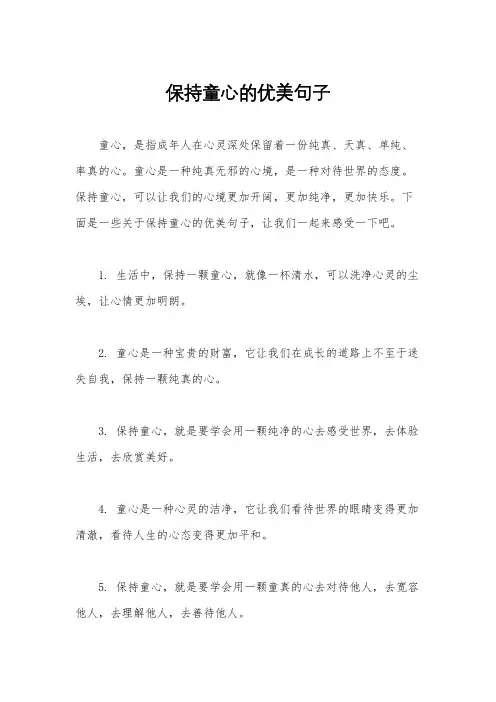 保持童心的优美句子

童心，是指成年人在心灵深处保留着一份纯真、天真、单纯、率真的心。童心是一种纯真无邪的心境，是一种对待世界的态度。保持童心，可以让我们的心境更加开阔，更加纯净，更加快乐。下面是一些关于保持童心的优美句子，让我们一起来感受一下吧。

1. 生活中，保持一颗童心，就像一杯清水，可以洗净心灵的尘埃，让心情更加明朗。

2. 童心是一种宝贵的财富，它让我们在成长的道路上不至于迷失自我，保持一颗纯真的心。

3. 保持童心，就是要学会用一颗纯净的心去感受世界，去体验生活，去欣赏美好。

4. 童心是一种心灵的洁净，它让我们看待世界的眼睛变得更加清澈，看待人生的心态变得更加平和。

5. 保持童心，就是要学会用一颗童真的心去对待他人，去宽容他人，去理解他人，去善待他人。